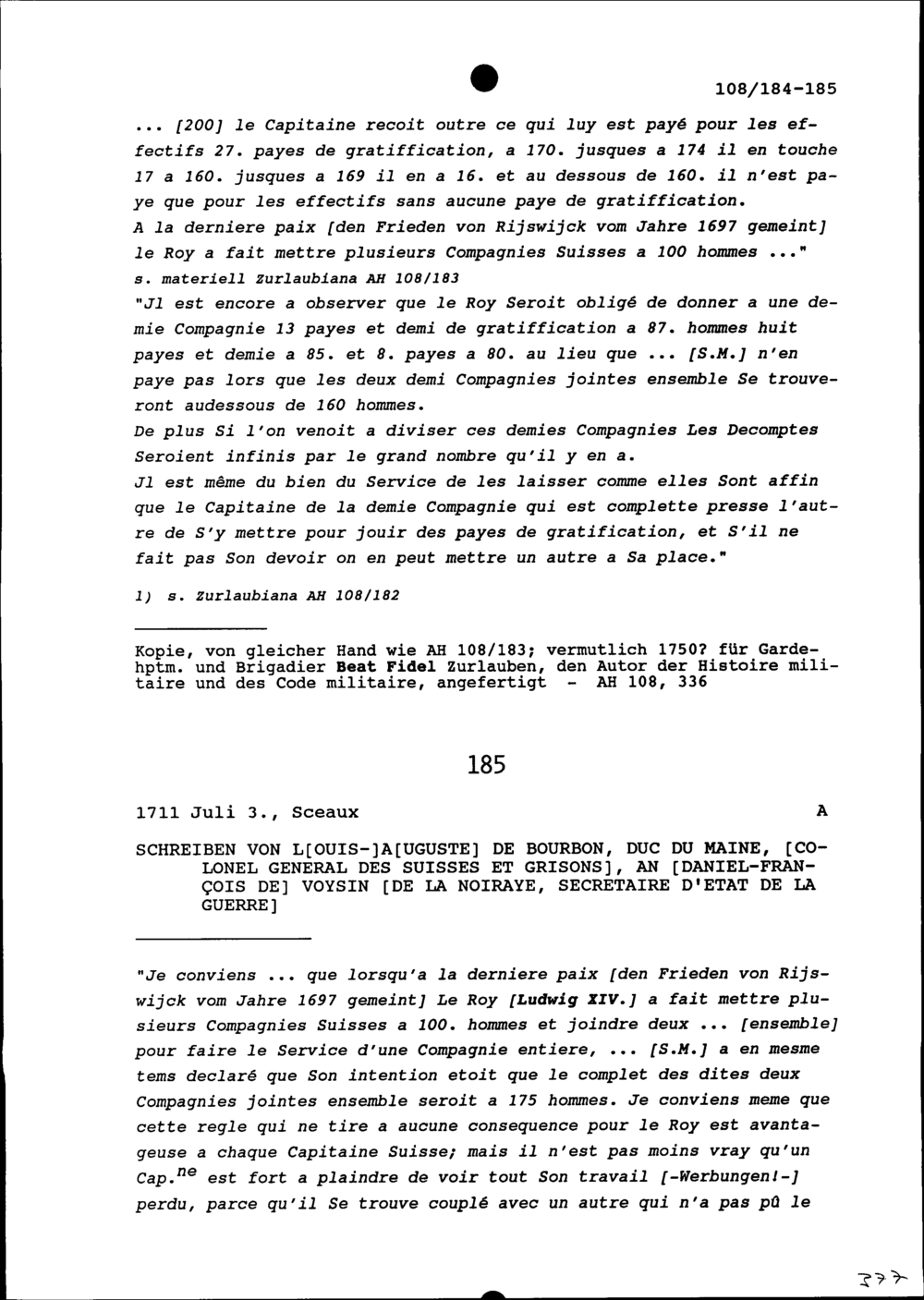 108/184-185

... [200] le Capitaine recoit outre ce qui luy est payé pour les effectifs 27. payes de gratiffication, a 170. jusques a 174 il en touche 17 a 160. jusques a 169 il en a 16. et au dessous de 160. il n'est paye que pour les effectifs sans aucune paye de gratiffication.
A la derniere paix [den Frieden von Rijswijck vom Jahre 1697 gemeint] le Roy a fait mettre plusieurs Compagnies Suisses a 100 hommes ..."
s. materiell Zurlaubiana AH 108/183
"Jl est encore a observer que le Roy Seroit obligé de donner a une demie Compagnie 13 payes et demi de gratiffication a 87. hommes huit payes et demie a 85. et 8. payes a 80. au lieu que ... [S.M.] n'en paye pas lors que les deux demi Compagnies jointes ensemble Se trouveront audessous de 160 hommes.
De plus Si l'on venoit a diviser ces demies Compagnies Les Decomptes Seroient infinis par le grand nombre qu'il y en a.
Jl est même du bien du Service de les laisser comme elles Sont affin que le Capitaine de la demie Compagnie qui est complette presse l'autre de S'y mettre pour jouir des payes de gratification, et S'il ne fait pas Son devoir on en peut mettre un autre a Sa place."

1) s. Zurlaubiana AH 108/182

Kopie, von gleicher Hand wie AH 108/183; vermutlich 1750? für Gardehptm. und Brigadier Beat Fidel Zurlauben, den Autor der Histoire militaire und des Code militaire, angefertigt - AH 108, 336

185

1711 Juli 3., Sceaux A

SCHREIBEN VON L[OUIS-]A[UGUSTE] DE BOURBON, DUC DU MAINE, [COLONEL GENERAL DES SUISSES ET GRISONS], AN [DANIEL-FRANÇOIS DE] VOYSIN [DE LA NOIRAYE, SECRETAIRE D'ETAT DE LA GUERRE]

"Je conviens ... que lorsqu'a la derniere paix [den Frieden von Rijswijck vom Jahre 1697 gemeint] Le Roy [Ludwig XIV.] a fait mettre plusieurs Compagnies Suisses a 100. hommes et joindre deux ... [ensemble] pour faire le Service d'une Compagnie entiere, ... [S.M.] a en mesme tems declaré que Son intention etoit que le complet des dites deux Compagnies jointes ensemble seroit a 175 hommes. Je conviens meme que cette regle qui ne tire a aucune consequence pour le Roy est avantageuse a chaque Capitaine Suisse; mais il n'est pas moins vray qu'un Cap.$^{ne}$ est fort a plaindre de voir tout Son travail [-Werbungen!-] perdu, parce qu'il Se trouve couplé avec un autre qui n'a pas pû le

377